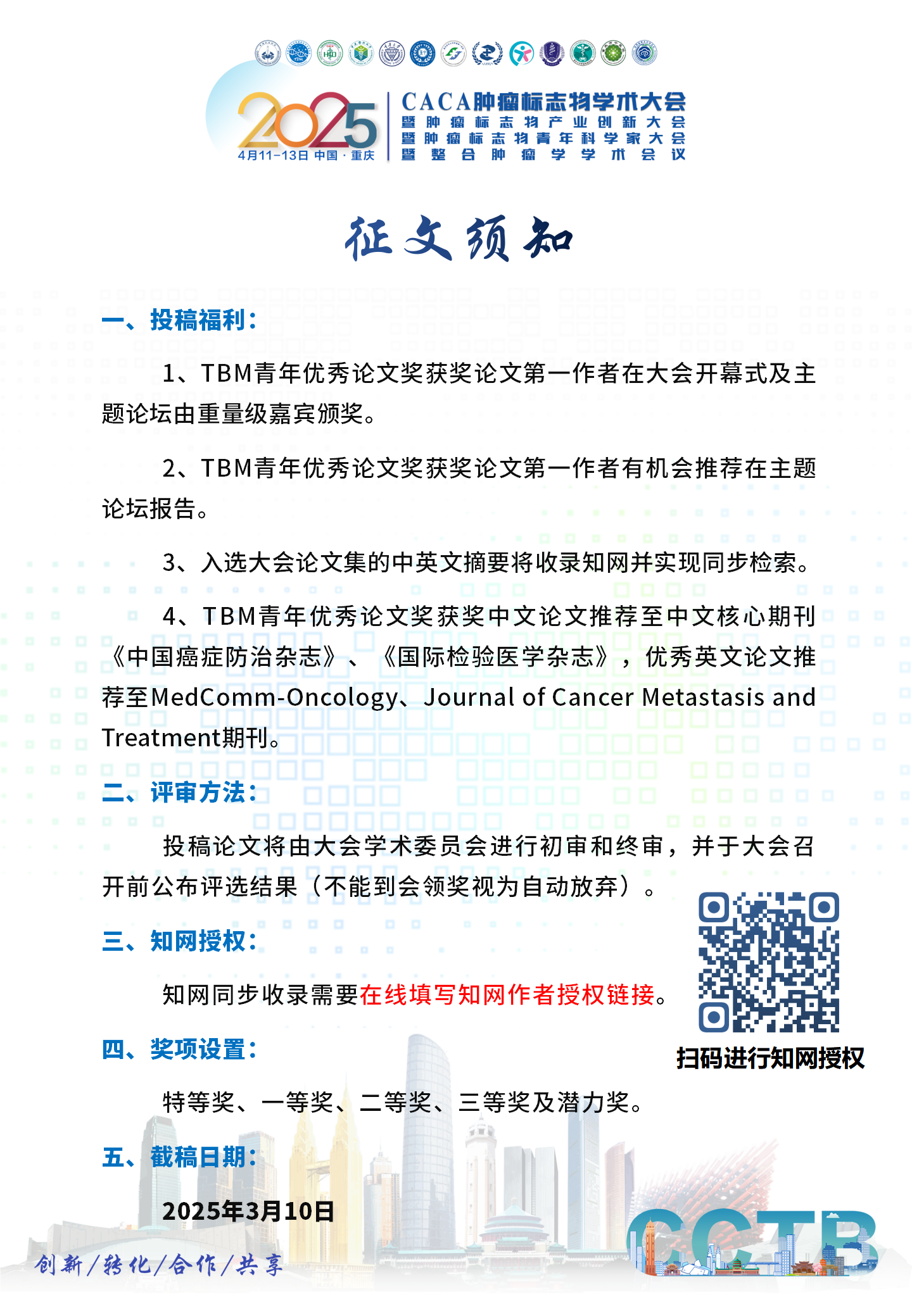 2025
4月11-13日 中国·重庆

CACA肿瘤标志物学术大会
暨肿瘤标志物产业创新大会
暨肿瘤标志物青年科学家大会
暨整合肿瘤学学术会议

征文须知

一、投稿福利：

1、TBM青年优秀论文奖获奖论文第一作者在大会开幕式及主题论坛由重量级嘉宾颁奖。

2、TBM青年优秀论文奖获奖论文第一作者有机会推荐在主题论坛报告。

3、入选大会论文集的中英文摘要将收录知网并实现同步检索。

4、TBM青年优秀论文奖获奖中文论文推荐至中文核心期刊《中国癌症防治杂志》、《国际检验医学杂志》，优秀英文论文推荐至MedComm-Oncology、Journal of Cancer Metastasis and Treatment期刊。

二、评审方法：

投稿论文将由大会学术委员会进行初审和终审，并于大会召开前公布评选结果（不能到会领奖视为自动放弃）。

三、知网授权：

知网同步收录需要在线填写知网作者授权链接。

扫码进行知网授权

四、奖项设置：

特等奖、一等奖、二等奖、三等奖及潜力奖。

五、截稿日期：

2025年3月10日

创新/转化/合作/共享

CCTB